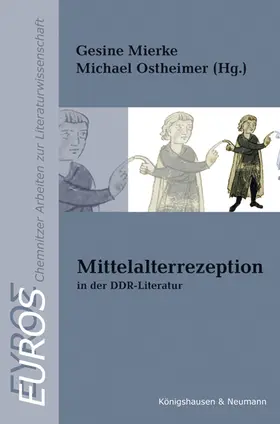 EUROS Chemnitzer Arbeiten zur Literaturwissenschaft

Gesine Mierke
Michael Ostheimer (Hg.)

Mittelalterrezeption
in der DDR-Literatur

Königshausen & Neumann